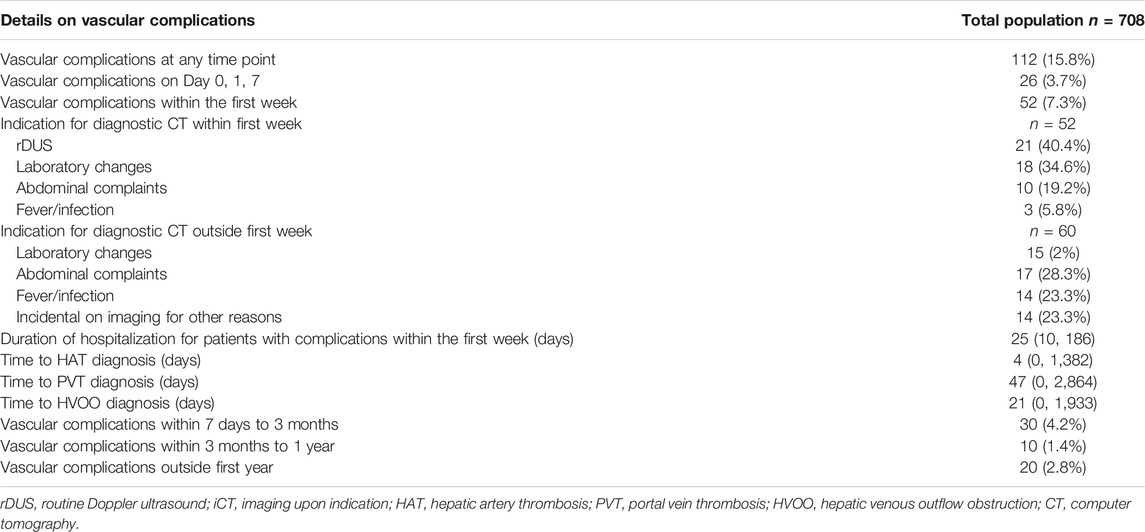 | Details on vascular complications | Total population $n$ = 708 |
|---|---|
| Vascular complications at any time point | 112 (15.8%) |
| Vascular complications on Day 0, 1, 7 | 26 (3.7%) |
| Vascular complications within the first week | 52 (7.3%) |
| Indication for diagnostic CT within first week | $n$ = 52 |
| rDUS | 21 (40.4%) |
| Laboratory changes | 18 (34.6%) |
| Abdominal complaints | 10 (19.2%) |
| Fever/infection | 3 (5.8%) |
| Indication for diagnostic CT outside first week | $n$ = 60 |
| Laboratory changes | 15 (2%) |
| Abdominal complaints | 17 (28.3%) |
| Fever/infection | 14 (23.3%) |
| Incidental on imaging for other reasons | 14 (23.3%) |
| Duration of hospitalization for patients with complications within the first week (days) | 25 (10, 186) |
| Time to HAT diagnosis (days) | 4 (0, 1,382) |
| Time to PVT diagnosis (days) | 47 (0, 2,864) |
| Time to HVOO diagnosis (days) | 21 (0, 1,933) |
| Vascular complications within 7 days to 3 months | 30 (4.2%) |
| Vascular complications within 3 months to 1 year | 10 (1.4%) |
| Vascular complications outside first year | 20 (2.8%) |

rDUS, routine Doppler ultrasound; iCT, imaging upon indication; HAT, hepatic artery thrombosis; PVT, portal vein thrombosis; HVOO, hepatic venous outflow obstruction; CT, computer tomography.